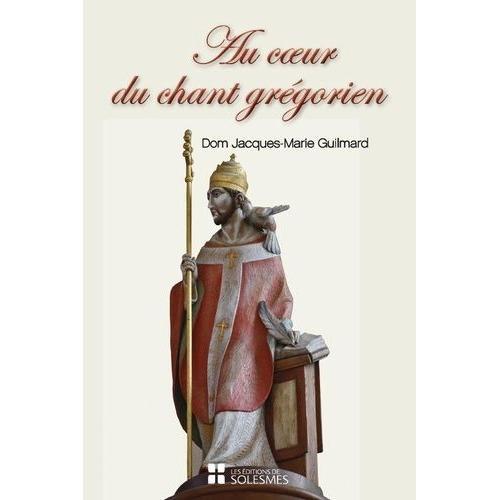 Au cœur
du chant grégorien

Dom Jacques-Marie Guilmard

LES ÉDITIONS DE
SOLESMES